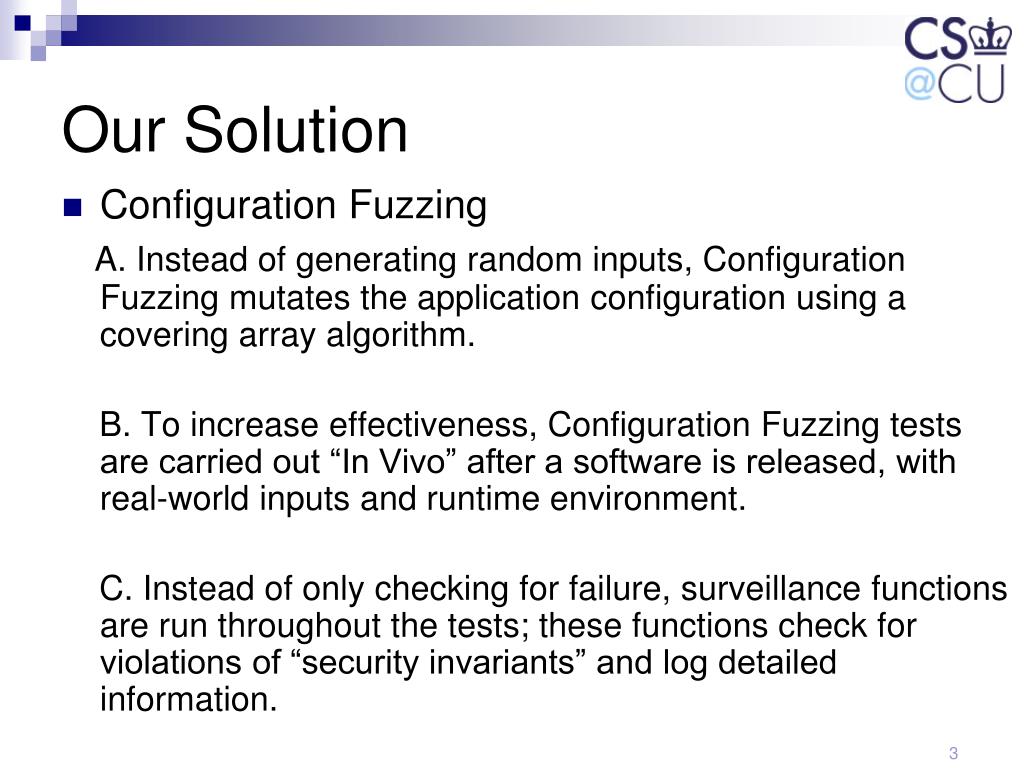 CS
@CU

Our Solution

Configuration Fuzzing

A. Instead of generating random inputs, Configuration Fuzzing mutates the application configuration using a covering array algorithm.

B. To increase effectiveness, Configuration Fuzzing tests are carried out “In Vivo” after a software is released, with real-world inputs and runtime environment.

C. Instead of only checking for failure, surveillance functions are run throughout the tests; these functions check for violations of “security invariants” and log detailed information.

3